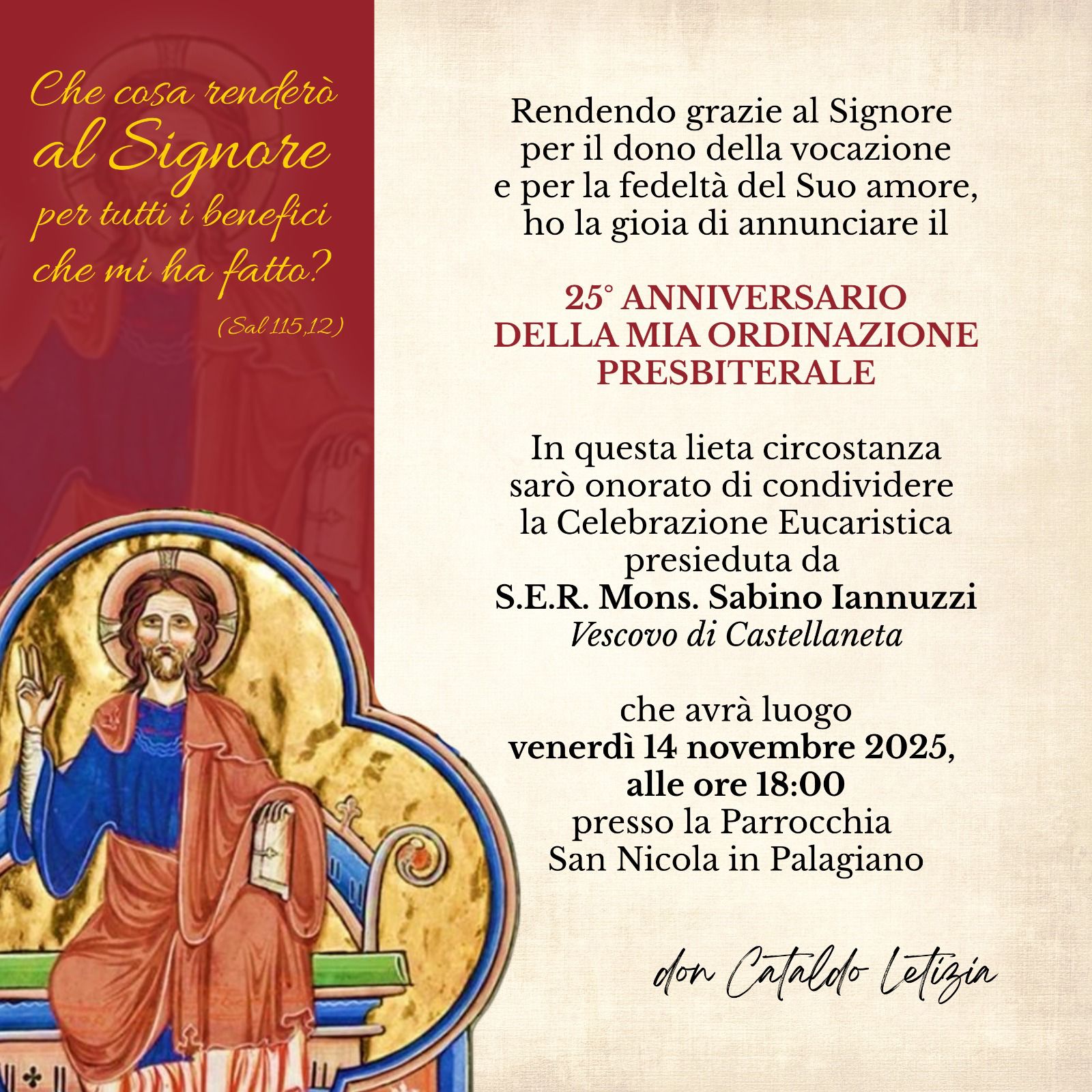 Che cosa renderò al Signore per tutti i benefici che mi ha fatto?

(Sal 115,12)

Rendendo grazie al Signore per il dono della vocazione e per la fedeltà del Suo amore, ho la gioia di annunciare il

25° ANNIVERSARIO DELLA MIA ORDINAZIONE PRESBITERALE

In questa lieta circostanza sarò onorato di condividere la Celebrazione Eucaristica presieduta da
S.E.R. Mons. Sabino Iannuzzi
Vescovo di Castellaneta

che avrà luogo
venerdì 14 novembre 2025, alle ore 18:00
presso la Parrocchia San Nicola in Palagiano

don Cataldo Letizia